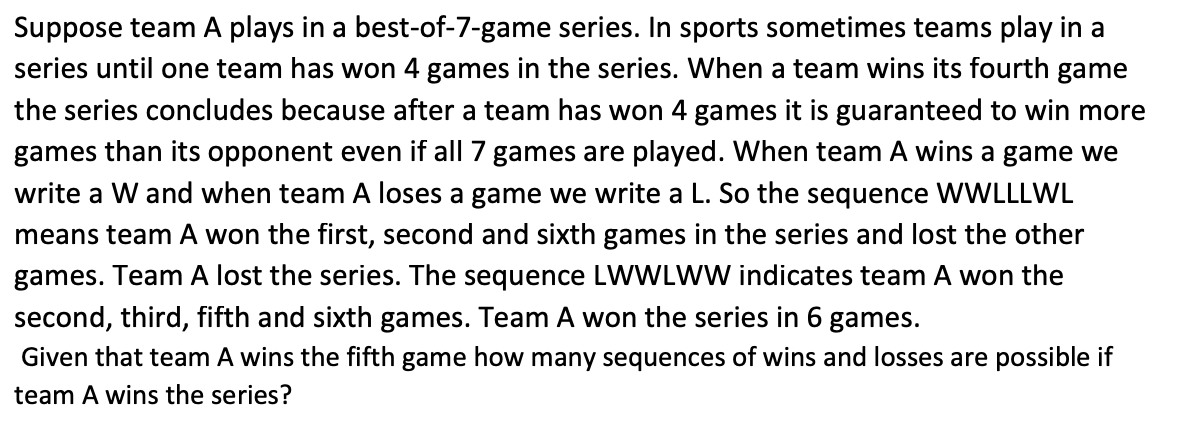 Suppose team A plays in a best-of-7-game series. In sports sometimes teams play in a series until one team has won 4 games in the series. When a team wins its fourth game the series concludes because after a team has won 4 games it is guaranteed to win more games than its opponent even if all 7 games are played. When team A wins a game we write a W and when team A loses a game we write a L. So the sequence WWLLLWL means team A won the first, second and sixth games in the series and lost the other games. Team A lost the series. The sequence LWWLWW indicates team A won the second, third, fifth and sixth games. Team A won the series in 6 games.

Given that team A wins the fifth game how many sequences of wins and losses are possible if team A wins the series?